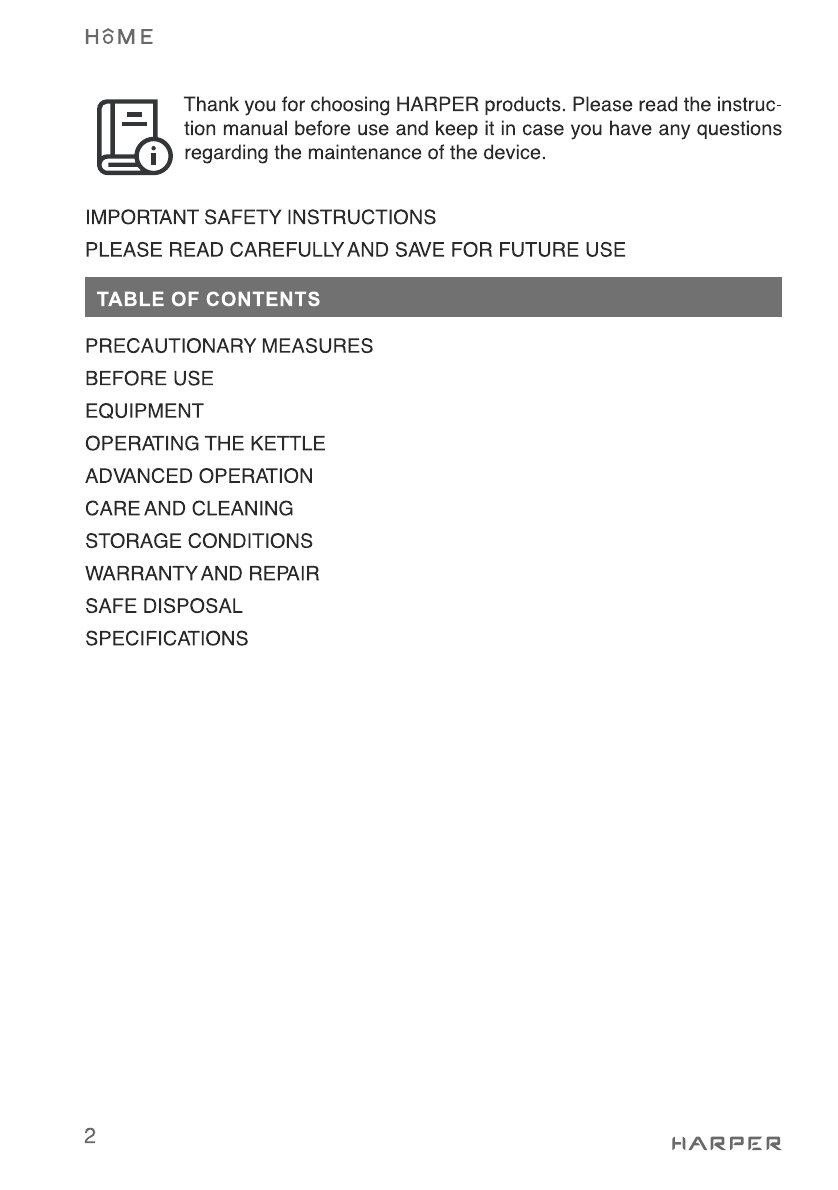 HOME

Thank you for choosing HARPER products. Please read the instruction manual before use and keep it in case you have any questions regarding the maintenance of the device.

IMPORTANT SAFETY INSTRUCTIONS

PLEASE READ CAREFULLY AND SAVE FOR FUTURE USE

TABLE OF CONTENTS

PRECAUTIONARY MEASURES
BEFORE USE
EQUIPMENT
OPERATING THE KETTLE
ADVANCED OPERATION
CARE AND CLEANING
STORAGE CONDITIONS
WARRANTY AND REPAIR
SAFE DISPOSAL
SPECIFICATIONS

2

HARPER